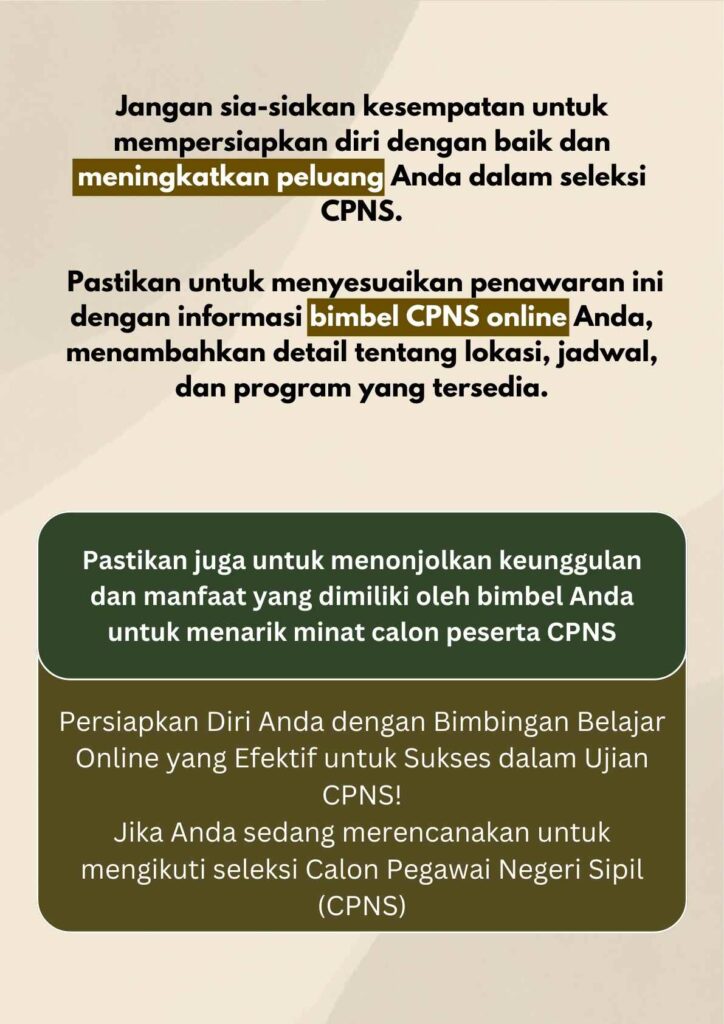 Jangan sia-siakan kesempatan untuk mempersiapkan diri dengan baik dan meningkatkan peluang Anda dalam seleksi CPNS.

Pastikan untuk menyesuaikan penawaran ini dengan informasi bimbel CPNS online Anda, menambahkan detail tentang lokasi, jadwal, dan program yang tersedia.

Pastikan juga untuk menonjolkan keunggulan dan manfaat yang dimiliki oleh bimbel Anda untuk menarik minat calon peserta CPNS

Persiapkan Diri Anda dengan Bimbingan Belajar Online yang Efektif untuk Sukses dalam Ujian CPNS!
Jika Anda sedang merencanakan untuk mengikuti seleksi Calon Pegawai Negeri Sipil (CPNS)